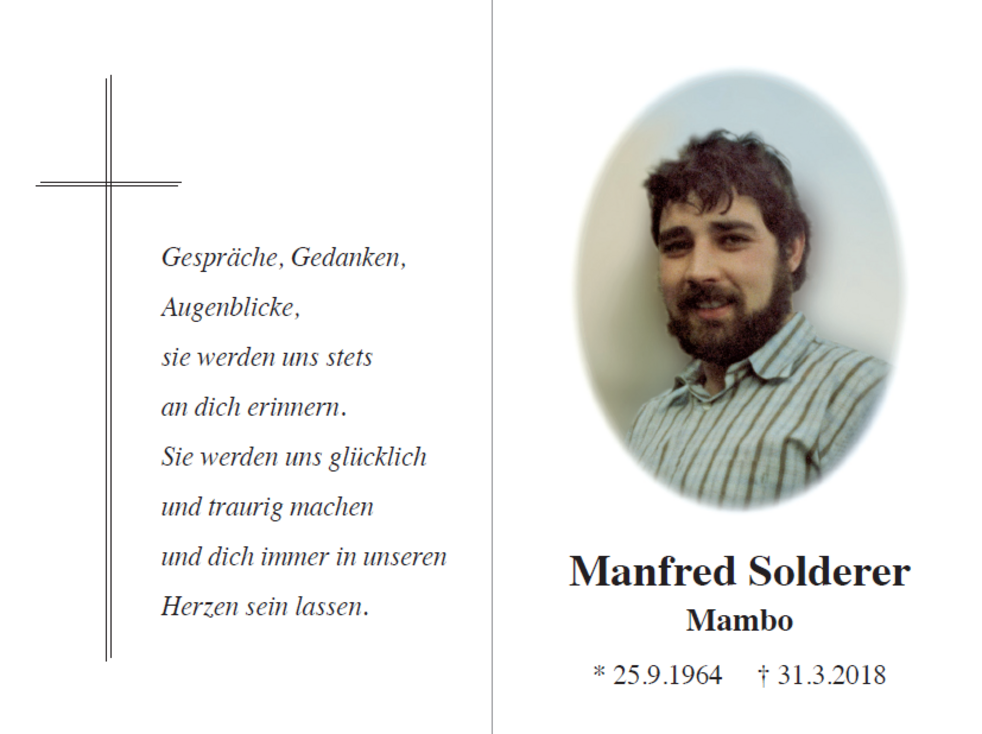 Gespräche, Gedanken,
Augenblicke,
sie werden uns stets
an dich erinnern.
Sie werden uns glücklich
und traurig machen
und dich immer in unseren
Herzen sein lassen.

Manfred Solderer
Mambo

* 25.9.1964 † 31.3.2018